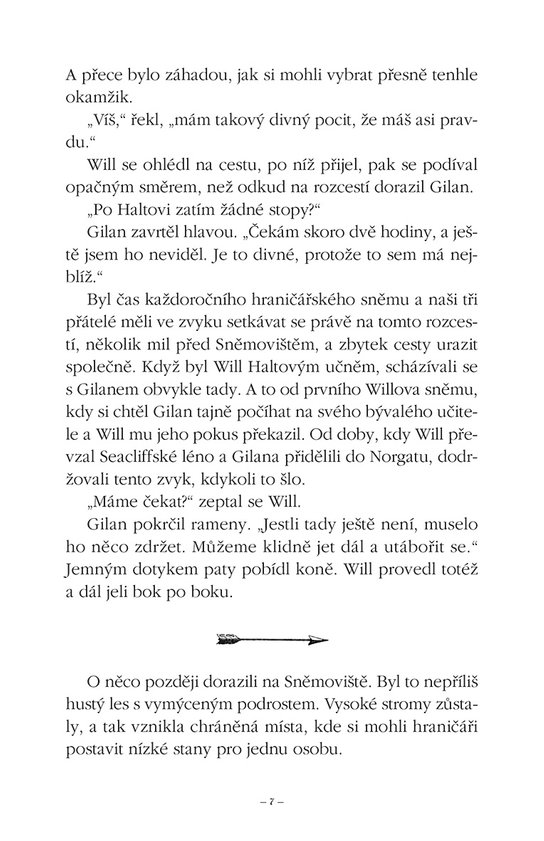 A přece bylo záhadou, jak si mohli vybrat přesně tenhle okamžik.

„Víš," řekl, „mám takový divný pocit, že máš asi pravdu."

Will se ohlédl na cestu, po níž přijel, pak se podíval opačným směrem, než odkud na rozcestí dorazil Gilan.

„Po Haltovi zatím žádné stopy?"

Gilan zavrtěl hlavou. „Čekám skoro dvě hodiny, a ještě jsem ho neviděl. Je to divné, protože to sem má nejblíž."

Byl čas každoročního hraničářského sněmu a naši tři přátelé měli ve zvyku setkávat se právě na tomto rozcestí, několik mil před Sněmovištěm, a zbytek cesty urazit společně. Když byl Will Haltovým učněm, scházívali se s Gilanem obvykle tady. A to od prvního Willova sněmu, kdy si chtěl Gilan tajně počíhat na svého bývalého učitele a Will mu jeho pokus překazil. Od doby, kdy Will převzal Seacliffské léno a Gilana přidělili do Norgatu, dodržovali tento zvyk, kdykoli to šlo.

„Máme čekat?" zeptal se Will.

Gilan pokrčil rameny. „Jestli tady ještě není, muselo ho něco zdržet. Můžeme klidně jet dál a utábořit se." Jemným dotykem paty pobídl koně. Will provedl totéž a dál jeli bok po boku.

O něco později dorazili na Sněmoviště. Byl to nepříliš hustý les s vymýceným podrostem. Vysoké stromy zůstaly, a tak vznikla chráněná místa, kde si mohli hraničáři postavit nízké stany pro jednu osobu.

– 7 –